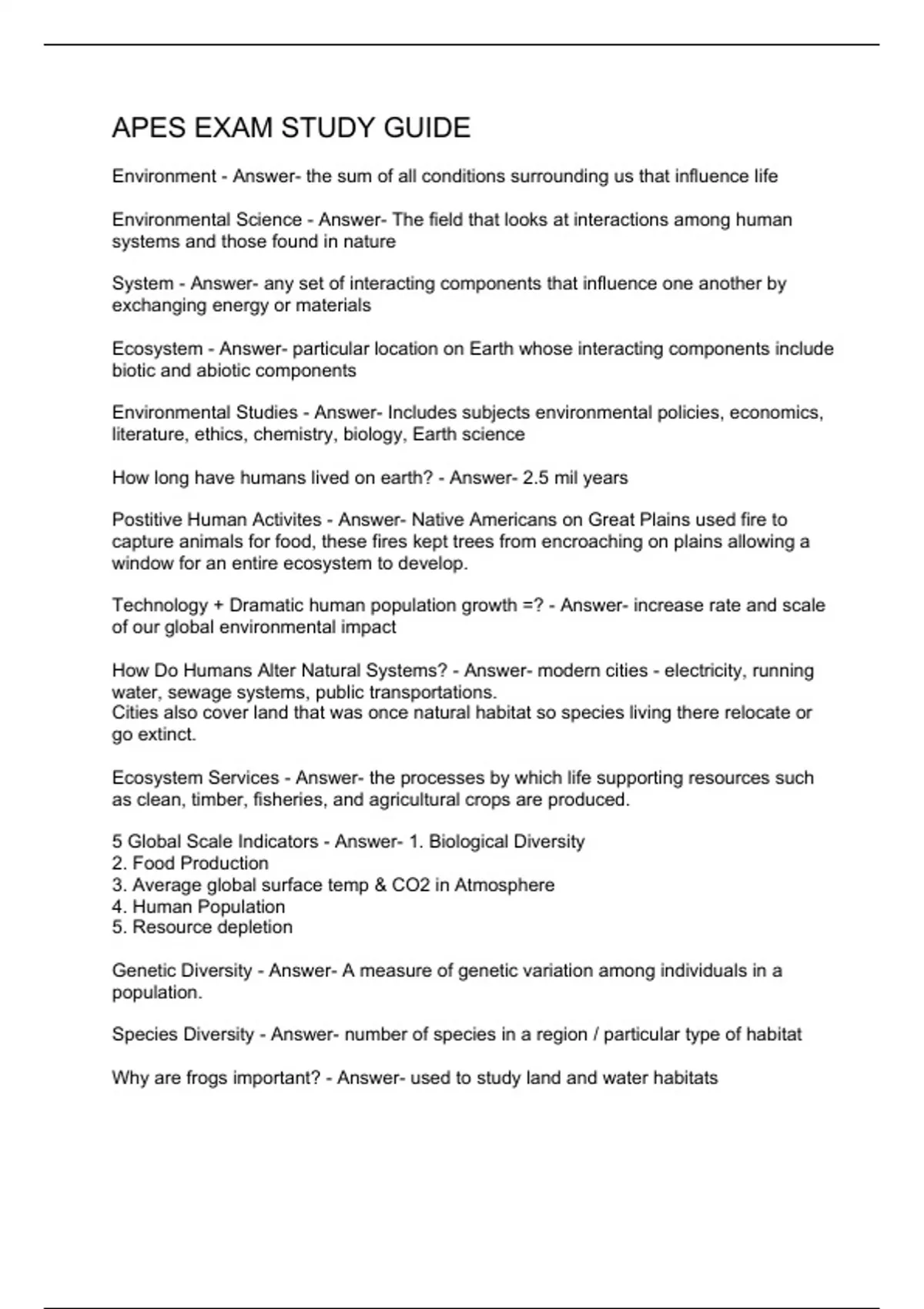 APES EXAM STUDY GUIDE

Environment - Answer- the sum of all conditions surrounding us that influence life

Environmental Science - Answer- The field that looks at interactions among human systems and those found in nature

System - Answer- any set of interacting components that influence one another by exchanging energy or materials

Ecosystem - Answer- particular location on Earth whose interacting components include biotic and abiotic components

Environmental Studies - Answer- Includes subjects environmental policies, economics, literature, ethics, chemistry, biology, Earth science

How long have humans lived on earth? - Answer- 2.5 mil years

Postitive Human Activites - Answer- Native Americans on Great Plains used fire to capture animals for food, these fires kept trees from encroaching on plains allowing a window for an entire ecosystem to develop.

Technology + Dramatic human population growth =? - Answer- increase rate and scale of our global environmental impact

How Do Humans Alter Natural Systems? - Answer- modern cities - electricity, running water, sewage systems, public transportations.
Cities also cover land that was once natural habitat so species living there relocate or go extinct.

Ecosystem Services - Answer- the processes by which life supporting resources such as clean, timber, fisheries, and agricultural crops are produced.

5 Global Scale Indicators - Answer- 1. Biological Diversity
2. Food Production
3. Average global surface temp & CO2 in Atmosphere
4. Human Population
5. Resource depletion

Genetic Diversity - Answer- A measure of genetic variation among individuals in a population.

Species Diversity - Answer- number of species in a region / particular type of habitat

Why are frogs important? - Answer- used to study land and water habitats